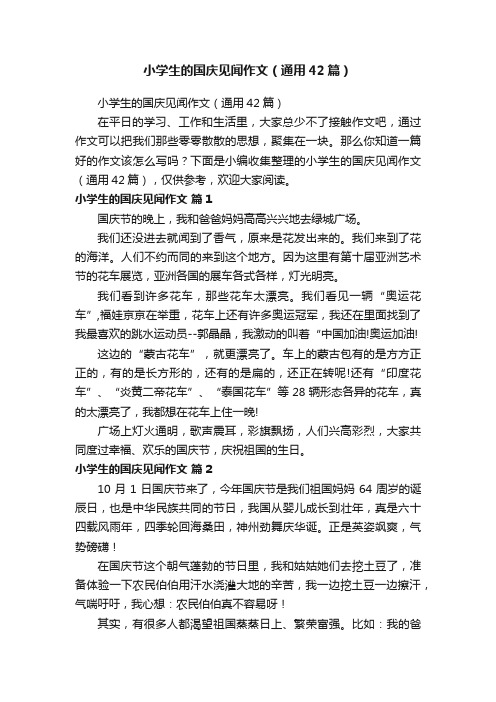 小学生的国庆见闻作文（通用42篇）

小学生的国庆见闻作文（通用42篇）

在平日的学习、工作和生活里，大家总少不了接触作文吧，通过作文可以把我们那些零零散散的思想，聚集在一块。那么你知道一篇好的作文该怎么写吗？下面是小编收集整理的小学生的国庆见闻作文（通用42篇），仅供参考，欢迎大家阅读。

小学生的国庆见闻作文 篇1

国庆节的晚上，我和爸爸妈妈高高兴兴地去绿城广场。

我们还没进去就闻到了香气，原来是花发出来的。我们来到了花的海洋。人们不约而同的来到这个地方。因为这里有第十届亚洲艺术节的花车展览，亚洲各国的展车各式各样，灯光明亮。

我们看到许多花车，那些花车太漂亮。我们看见一辆“奥运花车”,福娃京京在举重，花车上还有许多奥运冠军，我还在里面找到了我最喜欢的跳水运动员--郭晶晶，我激动的叫着“中国加油!奥运加油!

这边的“蒙古花车”，就更漂亮了。车上的蒙古包有的是方方正正的，有的是长方形的，还有的是扁的，还正在转呢!还有“印度花车”、“炎黄二帝花车”、“泰国花车”等28辆形态各异的花车，真的太漂亮了，我都想在花车上住一晚!

广场上灯火通明，歌声震耳，彩旗飘扬，人们兴高彩烈，大家共同度过幸福、欢乐的国庆节，庆祝祖国的生日。

小学生的国庆见闻作文 篇2

10月1日国庆节来了，今年国庆节是我们祖国妈妈64周岁的诞辰日，也是中华民族共同的节日，我国从婴儿成长到壮年，真是六十四载风雨年，四季轮回海桑田，神州劲舞庆华诞。正是英姿飒爽，气势磅礴！

在国庆节这个朝气蓬勃的节日里，我和姑姑她们去挖土豆了，准备体验一下农民伯伯用汗水浇灌大地的辛苦，我一边挖土豆一边擦汗，气喘吁吁，我心想：农民伯伯真不容易呀！

其实，有很多人都渴望祖国蒸蒸日上、繁荣富强。比如：我的爸